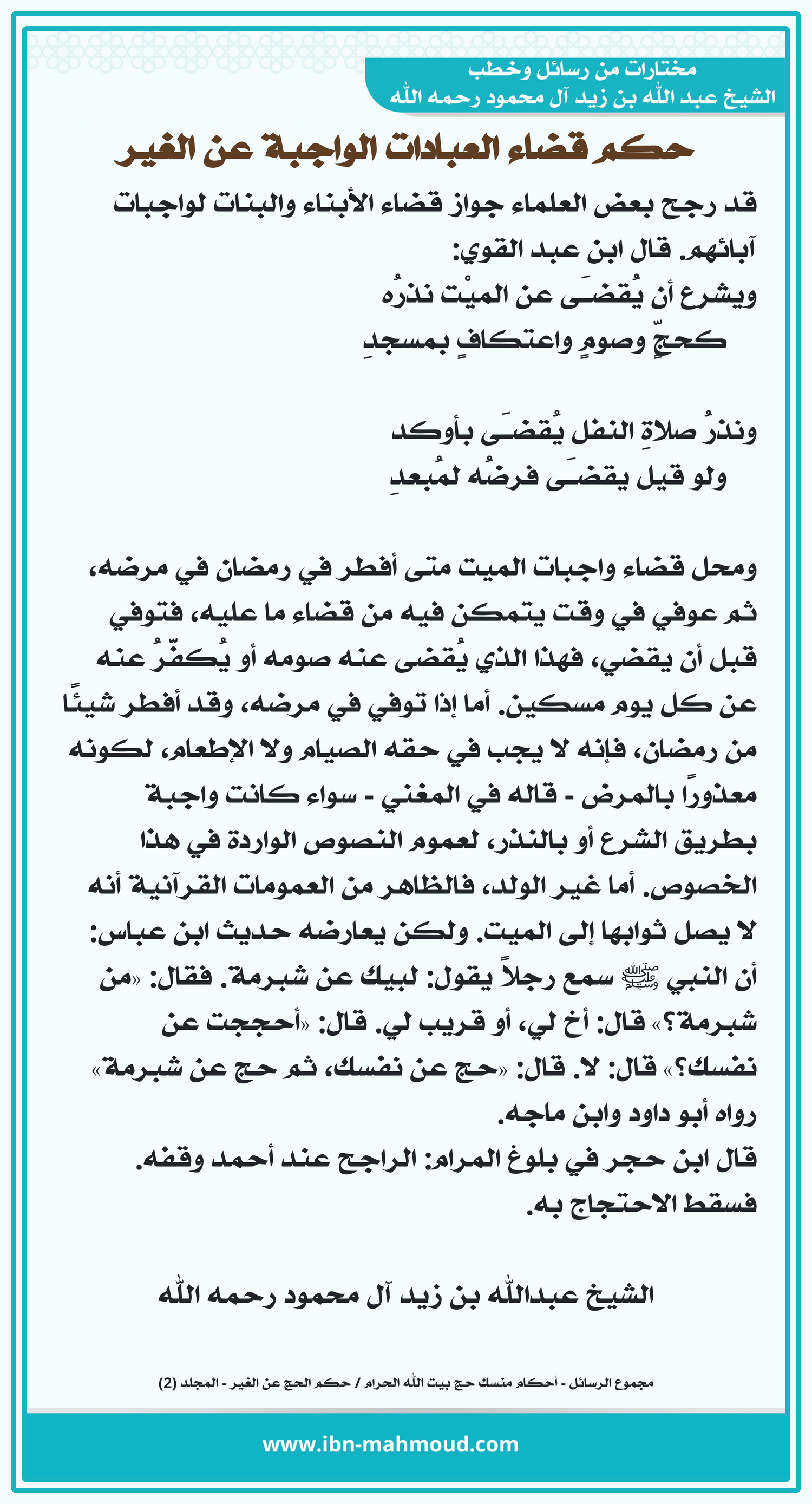 مختارات من رسائل وخطب
الشيخ عبد الله بن زيد آل محمود رحمه الله

حكم قضاء العبادات الواجبة عن الغير

قد رجح بعض العلماء جواز قضاء الأبناء والبنات لواجبات آبائهم. قال ابن عبد القوي:

ويشرع أن يُقضَى عن الميْت نذرُه
كحجٍّ وصومٍ واعتكافٍ بمسجدِ

ونذرُ صلاةِ النفل يُقضَى بأوكد
ولو قيل يقضَى فرضُه لمُبعدِ

ومحل قضاء واجبات الميت متى أفطر في رمضان في مرضه، ثم عوفي في وقت يتمكن فيه من قضاء ما عليه، فتوفي قبل أن يقضي، فهذا الذي يُقضى عنه صومه أو يُكفّرُ عنه عن كل يوم مسكين. أما إذا توفي في مرضه، وقد أفطر شيئًا من رمضان، فإنه لا يجب في حقه الصيام ولا الإطعام، لكونه معذوراً بالمرض - قاله في المغني - سواء كانت واجبة بطريق الشرع أو بالنذر، لعموم النصوص الواردة في هذا الخصوص. أما غير الولد، فالظاهر من العمومات القرآنية أنه لا يصل ثوابها إلى الميت. ولكن يعارضه حديث ابن عباس: أن النبي ﷺ سمع رجلاً يقول: لبيك عن شبرمة. فقال: «من شبرمة؟» قال: أخ لي، أو قريب لي. قال: «أحججت عن نفسك؟» قال: لا. قال: «حج عن نفسك، ثم حج عن شبرمة» رواه أبو داود وابن ماجه.
قال ابن حجر في بلوغ المرام: الراجح عند أحمد وقفه. فسقط الاحتجاج به.

الشيخ عبدالله بن زيد آل محمود رحمه الله

مجموع الرسائل - أحكام منسك حج بيت الله الحرام / حكم الحج عن الغير - المجلد (2)

www.ibn-mahmoud.com